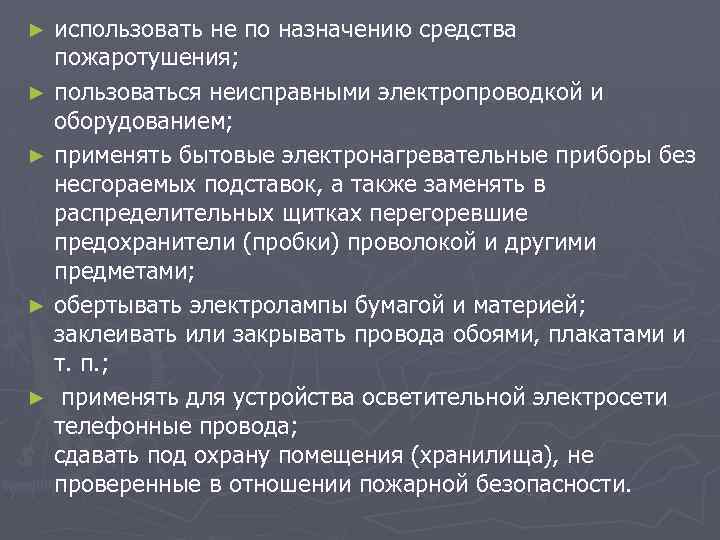 ► использовать не по назначению средства пожаротушения;

► пользоваться неисправными электропроводкой и оборудованием;

► применять бытовые электронагревательные приборы без несгораемых подставок, а также заменять в распределительных щитках перегоревшие предохранители (пробки) проволокой и другими предметами;

► обертывать электролампы бумагой и материей; заклеивать или закрывать провода обоями, плакатами и т. п.;

► применять для устройства осветительной электросети телефонные провода;
сдавать под охрану помещения (хранилища), не проверенные в отношении пожарной безопасности.